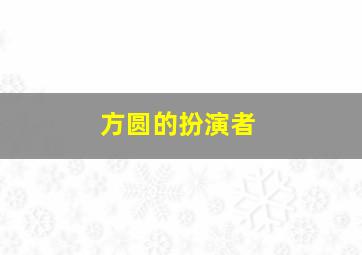 方圆的扮演者